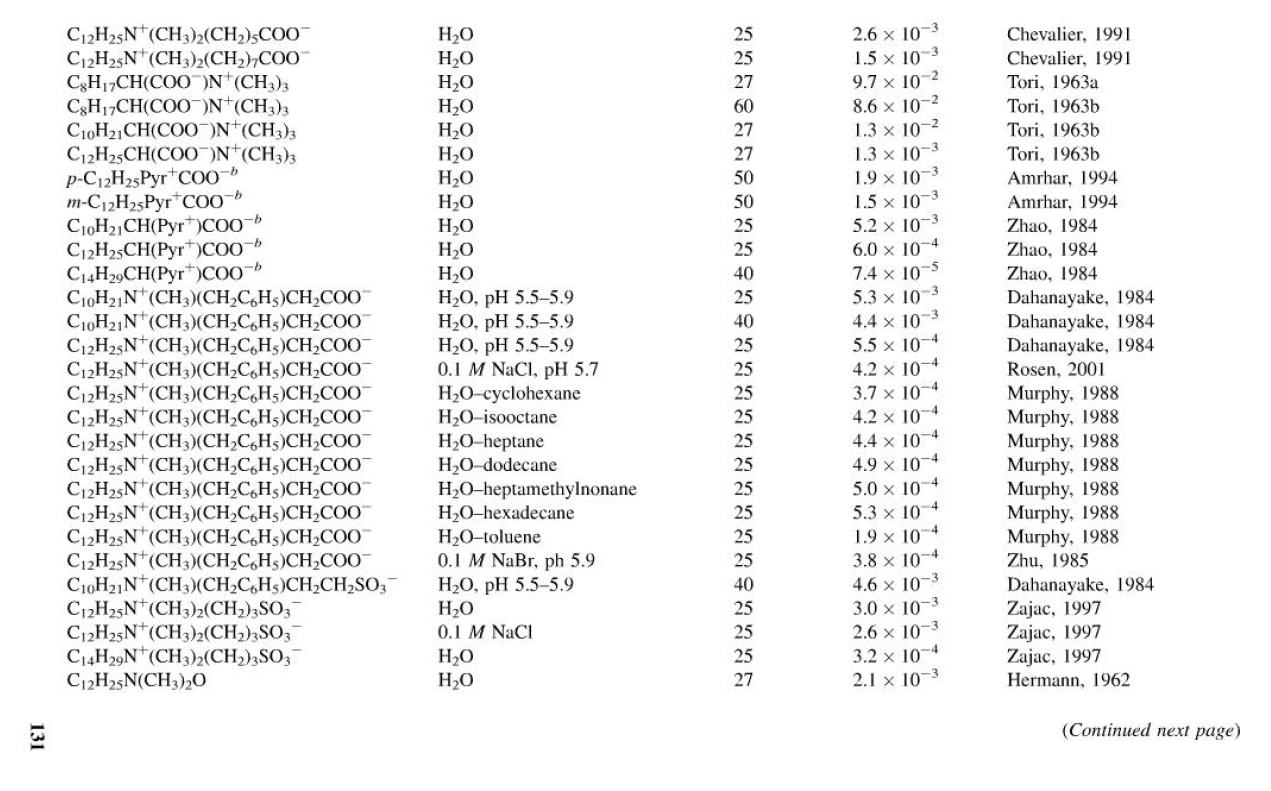 | | | | | |
|---|---|---|---|---|
| $C_{12}H_{25}N^+(CH_3)_2(CH_2)_5COO^-$ | $H_2O$ | 25 | $2.6 \times 10^{-3}$ | Chevalier, 1991 |
| $C_{12}H_{25}N^+(CH_3)_2(CH_2)_7COO^-$ | $H_2O$ | 25 | $1.5 \times 10^{-3}$ | Chevalier, 1991 |
| $C_8H_{17}CH(COO^-)N^+(CH_3)_3$ | $H_2O$ | 27 | $9.7 \times 10^{-2}$ | Tori, 1963a |
| $C_8H_{17}CH(COO^-)N^+(CH_3)_3$ | $H_2O$ | 60 | $8.6 \times 10^{-2}$ | Tori, 1963b |
| $C_{10}H_{21}CH(COO^-)N^+(CH_3)_3$ | $H_2O$ | 27 | $1.3 \times 10^{-2}$ | Tori, 1963b |
| $C_{12}H_{25}CH(COO^-)N^+(CH_3)_3$ | $H_2O$ | 27 | $1.3 \times 10^{-3}$ | Tori, 1963b |
| $p$-$C_{12}H_{25}Pyr^+COO^{-b}$ | $H_2O$ | 50 | $1.9 \times 10^{-3}$ | Amrhar, 1994 |
| $m$-$C_{12}H_{25}Pyr^+COO^{-b}$ | $H_2O$ | 50 | $1.5 \times 10^{-3}$ | Amrhar, 1994 |
| $C_{10}H_{21}CH(Pyr^+)COO^{-b}$ | $H_2O$ | 25 | $5.2 \times 10^{-3}$ | Zhao, 1984 |
| $C_{12}H_{25}CH(Pyr^+)COO^{-b}$ | $H_2O$ | 25 | $6.0 \times 10^{-4}$ | Zhao, 1984 |
| $C_{14}H_{29}CH(Pyr^+)COO^{-b}$ | $H_2O$ | 40 | $7.4 \times 10^{-5}$ | Zhao, 1984 |
| $C_{10}H_{21}N^+(CH_3)(CH_2C_6H_5)CH_2COO^-$ | $H_2O$, pH 5.5–5.9 | 25 | $5.3 \times 10^{-3}$ | Dahanayake, 1984 |
| $C_{10}H_{21}N^+(CH_3)(CH_2C_6H_5)CH_2COO^-$ | $H_2O$, pH 5.5–5.9 | 40 | $4.4 \times 10^{-3}$ | Dahanayake, 1984 |
| $C_{12}H_{25}N^+(CH_3)(CH_2C_6H_5)CH_2COO^-$ | $H_2O$, pH 5.5–5.9 | 25 | $5.5 \times 10^{-4}$ | Dahanayake, 1984 |
| $C_{12}H_{25}N^+(CH_3)(CH_2C_6H_5)CH_2COO^-$ | 0.1 $M$ NaCl, pH 5.7 | 25 | $4.2 \times 10^{-4}$ | Rosen, 2001 |
| $C_{12}H_{25}N^+(CH_3)(CH_2C_6H_5)CH_2COO^-$ | $H_2O$–cyclohexane | 25 | $3.7 \times 10^{-4}$ | Murphy, 1988 |
| $C_{12}H_{25}N^+(CH_3)(CH_2C_6H_5)CH_2COO^-$ | $H_2O$–isooctane | 25 | $4.2 \times 10^{-4}$ | Murphy, 1988 |
| $C_{12}H_{25}N^+(CH_3)(CH_2C_6H_5)CH_2COO^-$ | $H_2O$–heptane | 25 | $4.4 \times 10^{-4}$ | Murphy, 1988 |
| $C_{12}H_{25}N^+(CH_3)(CH_2C_6H_5)CH_2COO^-$ | $H_2O$–dodecane | 25 | $4.9 \times 10^{-4}$ | Murphy, 1988 |
| $C_{12}H_{25}N^+(CH_3)(CH_2C_6H_5)CH_2COO^-$ | $H_2O$–heptamethylnonane | 25 | $5.0 \times 10^{-4}$ | Murphy, 1988 |
| $C_{12}H_{25}N^+(CH_3)(CH_2C_6H_5)CH_2COO^-$ | $H_2O$–hexadecane | 25 | $5.3 \times 10^{-4}$ | Murphy, 1988 |
| $C_{12}H_{25}N^+(CH_3)(CH_2C_6H_5)CH_2COO^-$ | $H_2O$–toluene | 25 | $1.9 \times 10^{-4}$ | Murphy, 1988 |
| $C_{12}H_{25}N^+(CH_3)(CH_2C_6H_5)CH_2COO^-$ | 0.1 $M$ NaBr, ph 5.9 | 25 | $3.8 \times 10^{-4}$ | Zhu, 1985 |
| $C_{10}H_{21}N^+(CH_3)(CH_2C_6H_5)CH_2CH_2SO_3^-$ | $H_2O$, pH 5.5–5.9 | 40 | $4.6 \times 10^{-3}$ | Dahanayake, 1984 |
| $C_{12}H_{25}N^+(CH_3)_2(CH_2)_3SO_3^-$ | $H_2O$ | 25 | $3.0 \times 10^{-3}$ | Zajac, 1997 |
| $C_{12}H_{25}N^+(CH_3)_2(CH_2)_3SO_3^-$ | 0.1 $M$ NaCl | 25 | $2.6 \times 10^{-3}$ | Zajac, 1997 |
| $C_{14}H_{29}N^+(CH_3)_2(CH_2)_3SO_3^-$ | $H_2O$ | 25 | $3.2 \times 10^{-4}$ | Zajac, 1997 |
| $C_{12}H_{25}N(CH_3)_2O$ | $H_2O$ | 27 | $2.1 \times 10^{-3}$ | Hermann, 1962 |

(Continued next page)

131